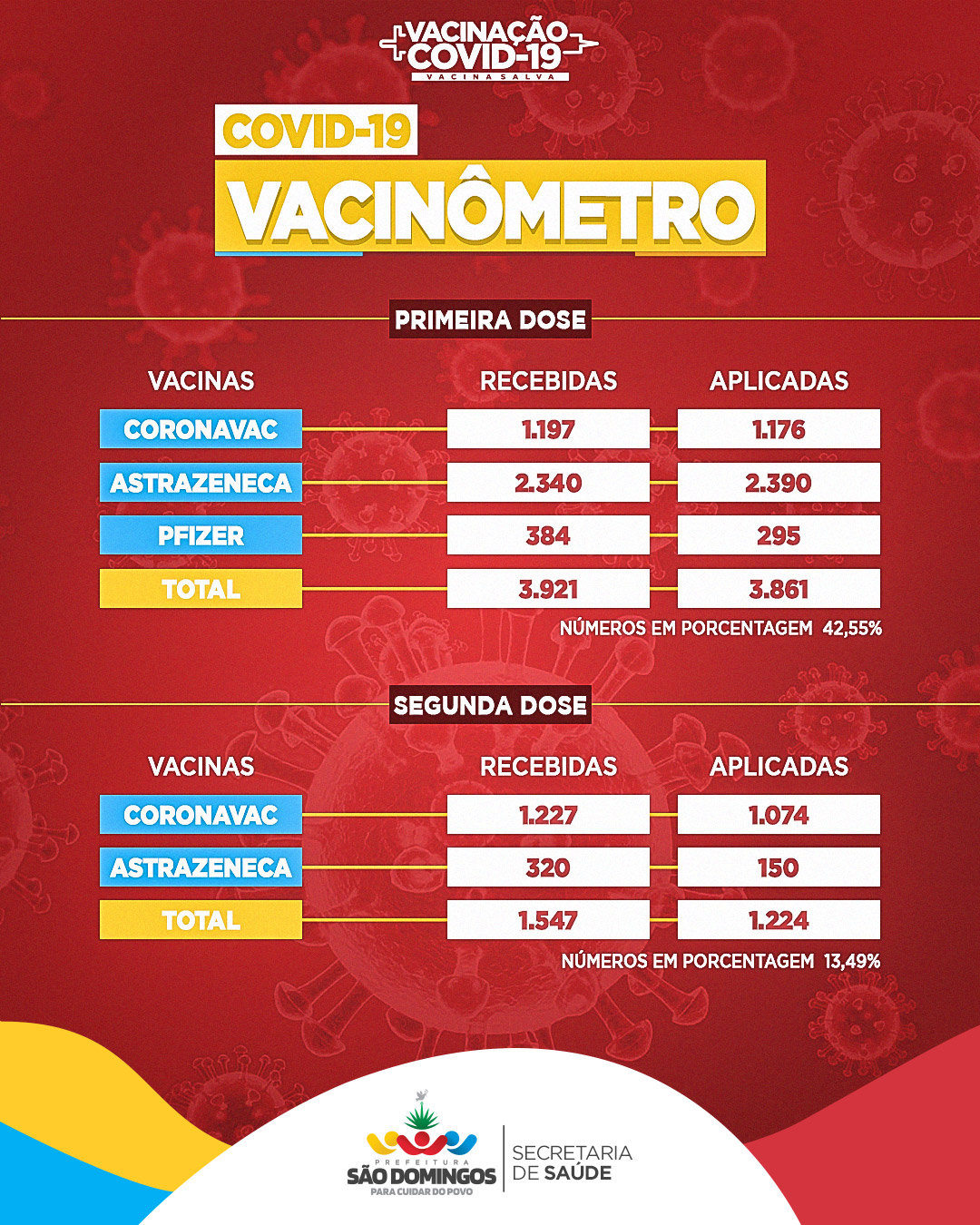 VACINAÇÃO COVID-19
VACINA SALVA

COVID-19
VACINÔMETRO

PRIMEIRA DOSE

| VACINAS | RECEBIDAS | APLICADAS |
|---|---|---|
| CORONAVAC | 1.197 | 1.176 |
| ASTRAZENECA | 2.340 | 2.390 |
| PFIZER | 384 | 295 |
| TOTAL | 3.921 | 3.861 |

NÚMEROS EM PORCENTAGEM 42,55%

SEGUNDA DOSE

| VACINAS | RECEBIDAS | APLICADAS |
|---|---|---|
| CORONAVAC | 1.227 | 1.074 |
| ASTRAZENECA | 320 | 150 |
| TOTAL | 1.547 | 1.224 |

NÚMEROS EM PORCENTAGEM 13,49%

PREFEITURA
SÃO DOMINGOS
PARA CUIDAR DO POVO

SECRETARIA DE SAÚDE